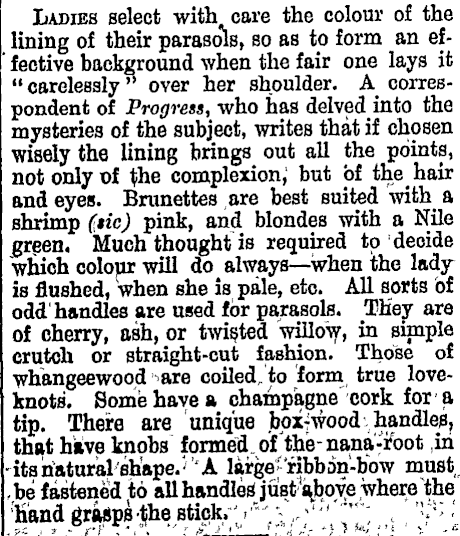 LADIES select with care the colour of the lining of their parasols, so as to form an effective background when the fair one lays it "carelessly" over her shoulder. A correspondent of Progress, who has delved into the mysteries of the subject, writes that if chosen wisely the lining brings out all the points, not only of the complexion, but of the hair and eyes. Brunettes are best suited with a shrimp (sic) pink, and blondes with a Nile green. Much thought is required to decide which colour will do always—when the lady is flushed, when she is pale, etc. All sorts of odd handles are used for parasols. They are of cherry, ash, or twisted willow, in simple crutch or straight-cut fashion. Those of whangeewood are coiled to form true love-knots. Some have a champagne cork for a tip. There are unique box-wood handles, that have knobs formed of the nana-root in its natural shape. A large ribbon-bow must be fastened to all handles just above where the hand grasps the stick.